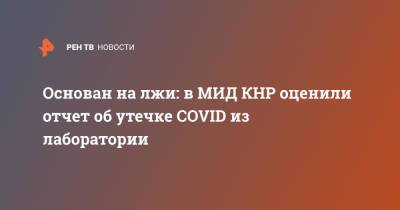 РЕН ТВ НОВОСТИ

Основан на лжи: в МИД КНР оценили отчет об утечке COVID из лаборатории